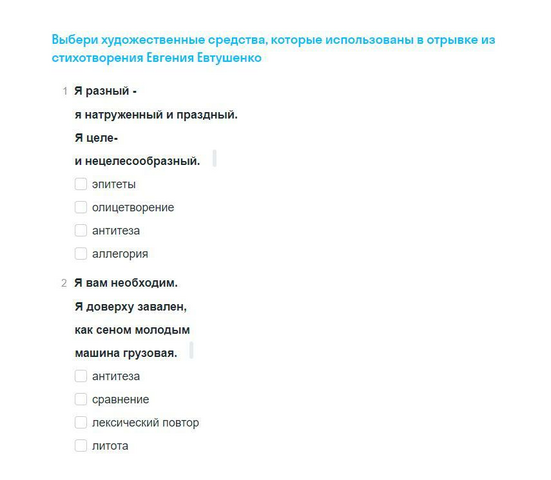 Выбери художественные средства, которые использованы в отрывке из стихотворения Евгения Евтушенко

1 Я разный -
я натруженный и праздный.
Я целе-
и нецелесообразный.

эпитеты
олицетворение
антитеза
аллегория

2 Я вам необходим.
Я доверху завален,
как сеном молодым
машина грузовая.

антитеза
сравнение
лексический повтор
литота